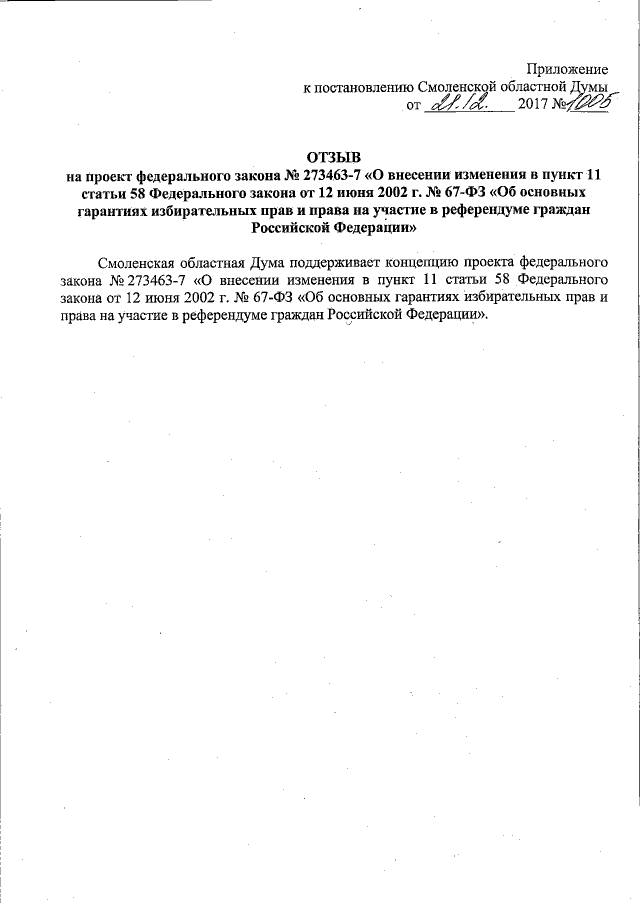 Приложение
к постановлению Смоленской областной Думы
от 21.12. 2017 № 1005

ОТЗЫВ
на проект федерального закона № 273463-7 «О внесении изменения в пункт 11 статьи 58 Федерального закона от 12 июня 2002 г. № 67-ФЗ «Об основных гарантиях избирательных прав и права на участие в референдуме граждан Российской Федерации»

Смоленская областная Дума поддерживает концепцию проекта федерального закона № 273463-7 «О внесении изменения в пункт 11 статьи 58 Федерального закона от 12 июня 2002 г. № 67-ФЗ «Об основных гарантиях избирательных прав и права на участие в референдуме граждан Российской Федерации».